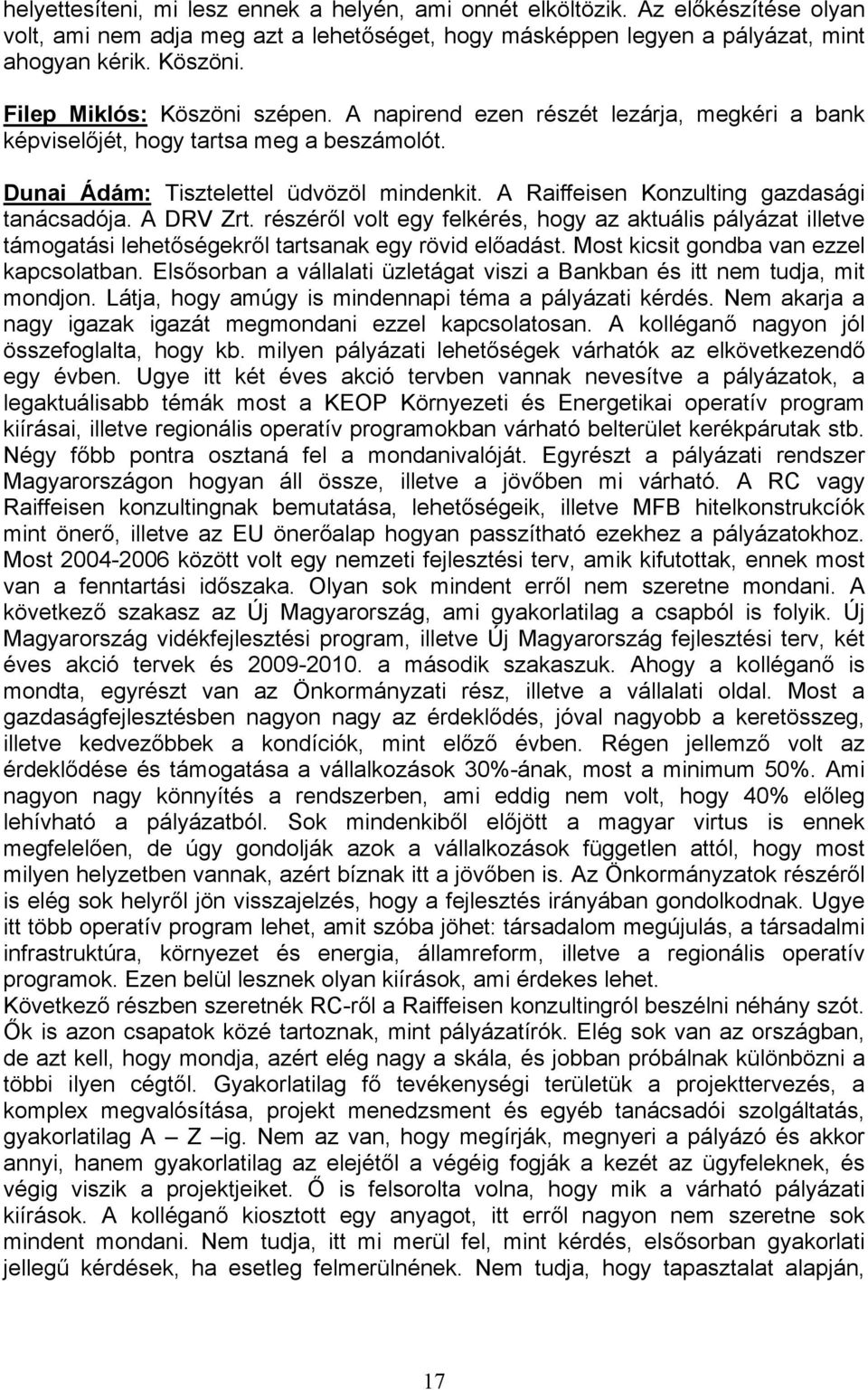 helyettesíteni, mi lesz ennek a helyén, ami onnét elköltözik. Az előkészítése olyan volt, ami nem adja meg azt a lehetőséget, hogy másképpen legyen a pályázat, mint ahogyan kérik. Köszöni.

Filep Miklós: Köszöni szépen. A napirend ezen részét lezárja, megkéri a bank képviselőjét, hogy tartsa meg a beszámolót.

Dunai Ádám: Tisztelettel üdvözöl mindenkit. A Raiffeisen Konzulting gazdasági tanácsadója. A DRV Zrt. részéről volt egy felkérés, hogy az aktuális pályázat illetve támogatási lehetőségekről tartsanak egy rövid előadást. Most kicsit gondba van ezzel kapcsolatban. Elsősorban a vállalati üzletágat viszi a Bankban és itt nem tudja, mit mondjon. Látja, hogy amúgy is mindennapi téma a pályázati kérdés. Nem akarja a nagy igazak igazát megmondani ezzel kapcsolatosan. A kolléganő nagyon jól összefoglalta, hogy kb. milyen pályázati lehetőségek várhatók az elkövetkezendő egy évben. Ugye itt két éves akció tervben vannak nevesítve a pályázatok, a legaktuálisabb témák most a KEOP Környezeti és Energetikai operatív program kiírásai, illetve regionális operatív programokban várható belterület kerékpárutak stb. Négy főbb pontra osztaná fel a mondanivalóját. Egyrészt a pályázati rendszer Magyarországon hogyan áll össze, illetve a jövőben mi várható. A RC vagy Raiffeisen konzultingnak bemutatása, lehetőségeik, illetve MFB hitelkonstrukcíók mint önerő, illetve az EU önerőalap hogyan passzítható ezekhez a pályázatokhoz. Most 2004-2006 között volt egy nemzeti fejlesztési terv, amik kifutottak, ennek most van a fenntartási időszaka. Olyan sok mindent erről nem szeretne mondani. A következő szakasz az Új Magyarország, ami gyakorlatilag a csapból is folyik. Új Magyarország vidékfejlesztési program, illetve Új Magyarország fejlesztési terv, két éves akció tervek és 2009-2010. a második szakaszuk. Ahogy a kolléganő is mondta, egyrészt van az Önkormányzati rész, illetve a vállalati oldal. Most a gazdaságfejlesztésben nagyon nagy az érdeklődés, jóval nagyobb a keretösszeg, illetve kedvezőbbek a kondíciók, mint előző évben. Régen jellemző volt az érdeklődése és támogatása a vállalkozások 30%-ának, most a minimum 50%. Ami nagyon nagy könnyítés a rendszerben, ami eddig nem volt, hogy 40% előleg lehívható a pályázatból. Sok mindenkiből előjött a magyar virtus is ennek megfelelően, de úgy gondolják azok a vállalkozások független attól, hogy most milyen helyzetben vannak, azért bíznak itt a jövőben is. Az Önkormányzatok részéről is elég sok helyről jön visszajelzés, hogy a fejlesztés irányában gondolkodnak. Ugye itt több operatív program lehet, amit szóba jöhet: társadalom megújulás, a társadalmi infrastruktúra, környezet és energia, államreform, illetve a regionális operatív programok. Ezen belül lesznek olyan kiírások, ami érdekes lehet.
Következő részben szeretnék RC-ről a Raiffeisen konzultingról beszélni néhány szót. Ők is azon csapatok közé tartoznak, mint pályázatírók. Elég sok van az országban, de azt kell, hogy mondja, azért elég nagy a skála, és jobban próbálnak különbözni a többi ilyen cégtől. Gyakorlatilag fő tevékenységi területük a projekttervezés, a komplex megvalósítása, projekt menedzsment és egyéb tanácsadói szolgáltatás, gyakorlatilag A – Z –ig. Nem az van, hogy megírják, megnyeri a pályázó és akkor annyi, hanem gyakorlatilag az elejétől a végéig fogják a kezét az ügyfeleknek, és végig viszik a projektjeiket. Ő is felsorolta volna, hogy mik a várható pályázati kiírások. A kolléganő kiosztott egy anyagot, itt erről nagyon nem szeretne sok mindent mondani. Nem tudja, itt mi merül fel, mint kérdés, elsősorban gyakorlati jellegű kérdések, ha esetleg felmerülnének. Nem tudja, hogy tapasztalat alapján,

17